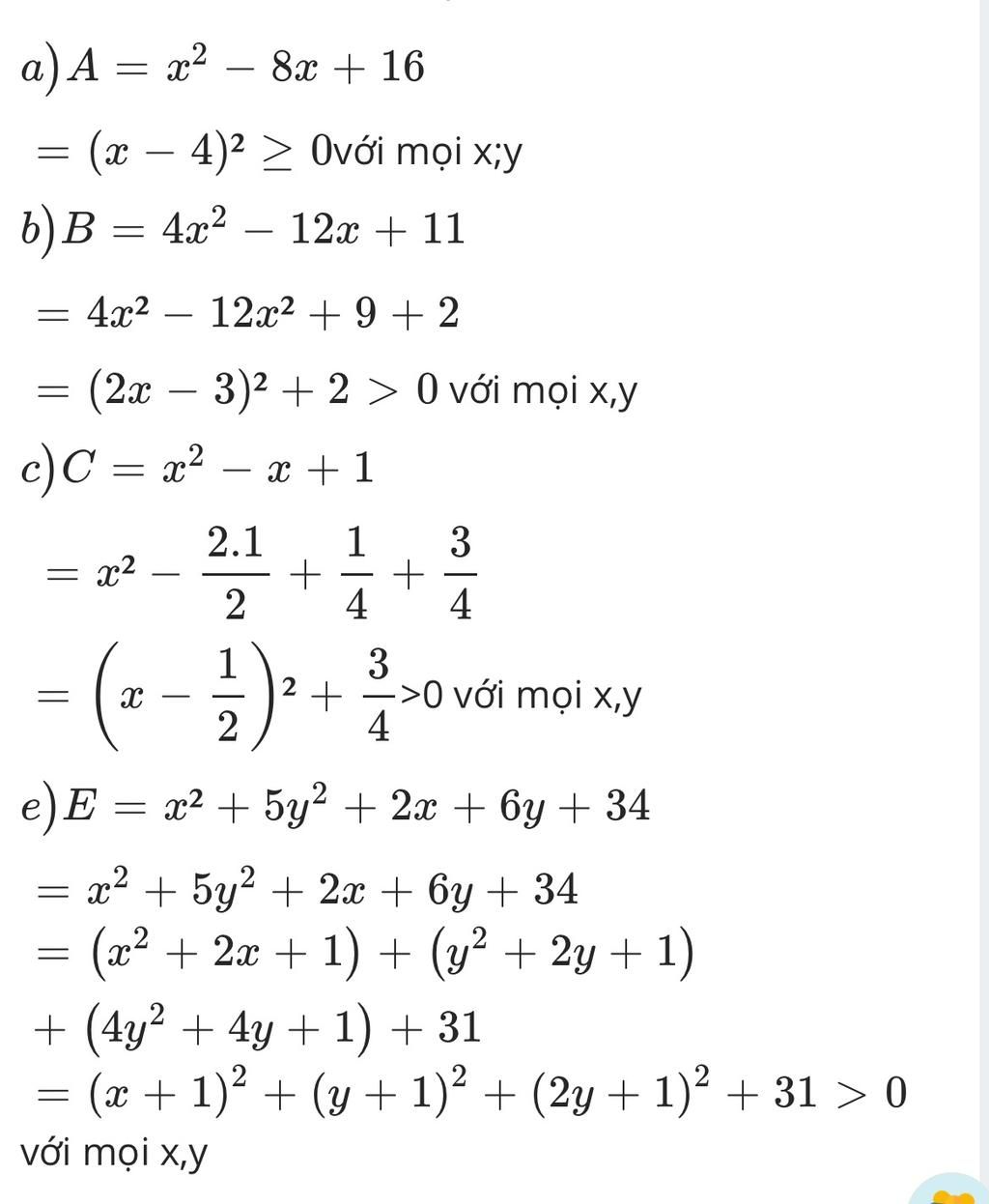 $a) A = x^2 - 8x + 16$

$= (x - 4)^2 \geq 0$với mọi x;y

$b) B = 4x^2 - 12x + 11$

$= 4x^2 - 12x^2 + 9 + 2$

$= (2x - 3)^2 + 2 > 0$ với mọi x,y

$c) C = x^2 - x + 1$

$= x^2 - \frac{2.1}{2} + \frac{1}{4} + \frac{3}{4}$

$= \left(x - \frac{1}{2}\right)^2 + \frac{3}{4}$>0 với mọi x,y

$e) E = x^2 + 5y^2 + 2x + 6y + 34$

$= x^2 + 5y^2 + 2x + 6y + 34$

$= (x^2 + 2x + 1) + (y^2 + 2y + 1)$

$+ (4y^2 + 4y + 1) + 31$

$= (x + 1)^2 + (y + 1)^2 + (2y + 1)^2 + 31 > 0$

với mọi x,y